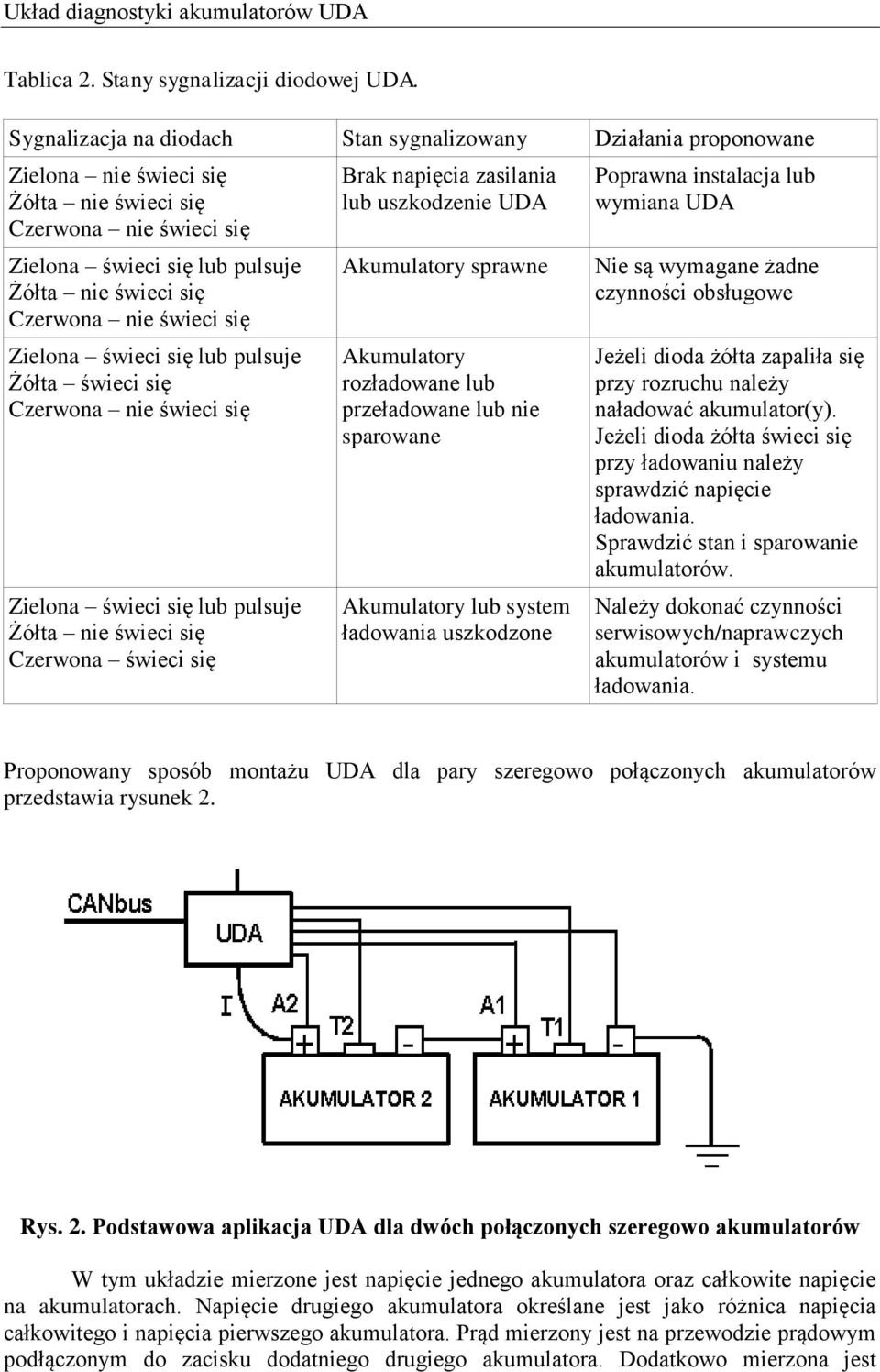 Układ diagnostyki akumulatorów UDA

Tablica 2. Stany sygnalizacji diodowej UDA.

| Sygnalizacja na diodach | Stan sygnalizowany | Działania proponowane |
|---|---|---|
| Zielona – nie świeci się Żółta – nie świeci się Czerwona – nie świeci się | Brak napięcia zasilania lub uszkodzenie UDA | Poprawna instalacja lub wymiana UDA |
| Zielona – świeci się lub pulsuje Żółta – nie świeci się Czerwona – nie świeci się | Akumulatory sprawne | Nie są wymagane żadne czynności obsługowe |
| Zielona – świeci się lub pulsuje Żółta – świeci się Czerwona – nie świeci się | Akumulatory rozładowane lub przeładowane lub nie sparowane | Jeżeli dioda żółta zapaliła się przy rozruchu należy naładować akumulator(y). Jeżeli dioda żółta świeci się przy ładowaniu należy sprawdzić napięcie ładowania. Sprawdzić stan i sparowanie akumulatorów. |
| Zielona – świeci się lub pulsuje Żółta – nie świeci się Czerwona – świeci się | Akumulatory lub system ładowania uszkodzone | Należy dokonać czynności serwisowych/naprawczych akumulatorów i systemu ładowania. |

Proponowany sposób montażu UDA dla pary szeregowo połączonych akumulatorów przedstawia rysunek 2.

CANbus
UDA
I
A2
T2
A1
T1
+
-
+
-
AKUMULATOR 2
AKUMULATOR 1

Rys. 2. Podstawowa aplikacja UDA dla dwóch połączonych szeregowo akumulatorów

W tym układzie mierzone jest napięcie jednego akumulatora oraz całkowite napięcie na akumulatorach. Napięcie drugiego akumulatora określane jest jako różnica napięcia całkowitego i napięcia pierwszego akumulatora. Prąd mierzony jest na przewodzie prądowym podłączonym do zacisku dodatniego drugiego akumulatora. Dodatkowo mierzona jest